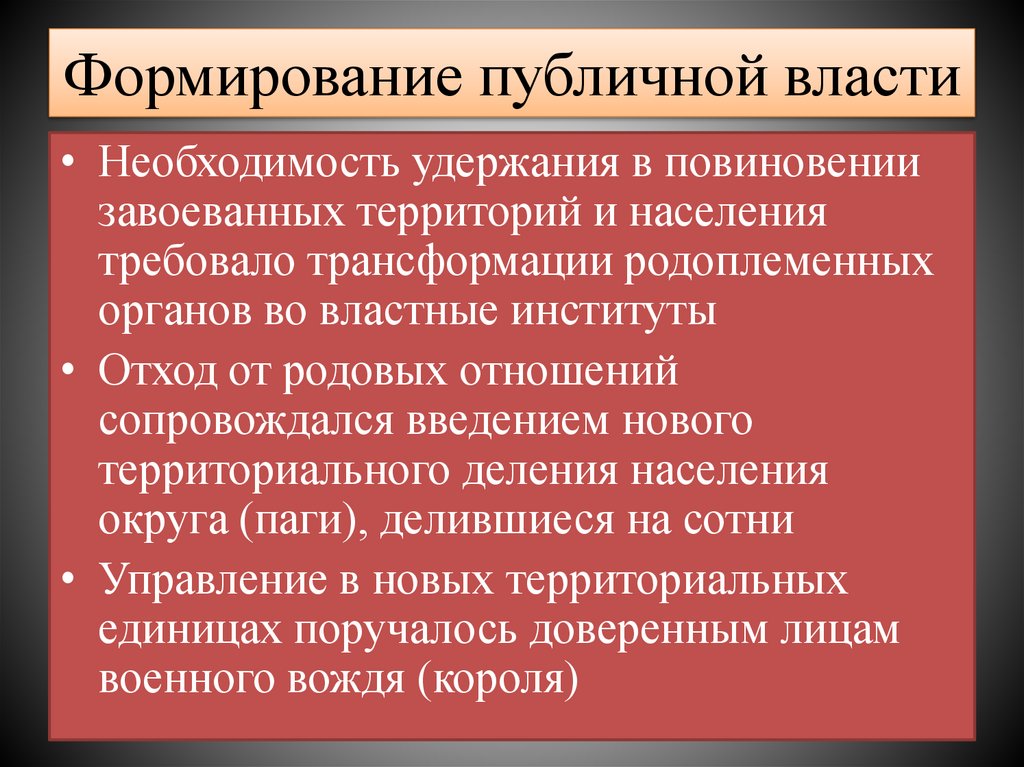 Формирование публичной власти

• Необходимость удержания в повиновении завоеванных территорий и населения требовало трансформации родоплеменных органов во властные институты
• Отход от родовых отношений сопровождался введением нового территориального деления населения округа (паги), делившиеся на сотни
• Управление в новых территориальных единицах поручалось доверенным лицам военного вождя (короля)